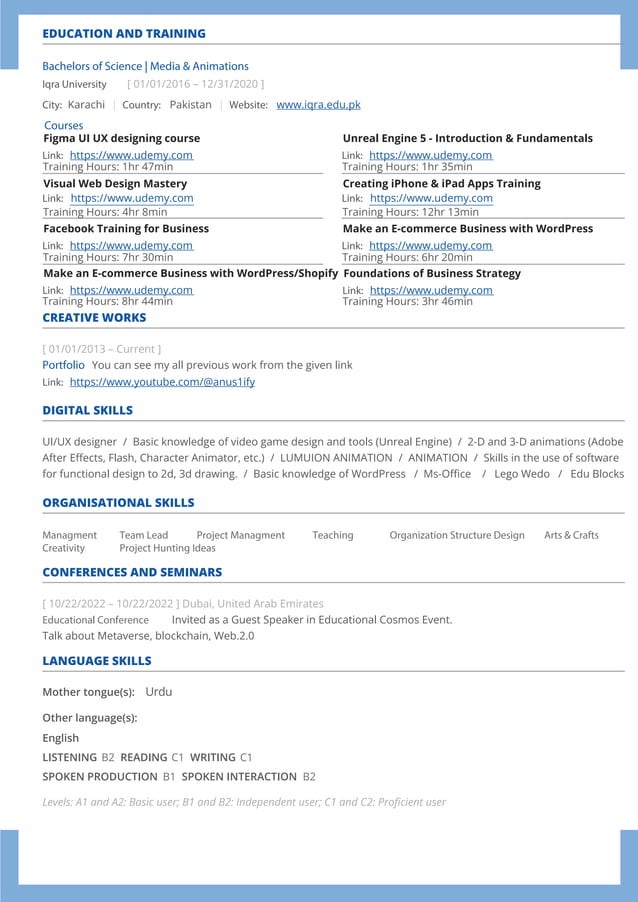 EDUCATION AND TRAINING

Bachelors of Science | Media & Animations
Iqra University [ 01/01/2016 – 12/31/2020 ]
City: Karachi | Country: Pakistan | Website: www.iqra.edu.pk

Courses

Figma UI UX designing course
Link: https://www.udemy.com
Training Hours: 1hr 47min

Visual Web Design Mastery
Link: https://www.udemy.com
Training Hours: 4hr 8min

Facebook Training for Business
Link: https://www.udemy.com
Training Hours: 7hr 30min

Make an E-commerce Business with WordPress/Shopify
Link: https://www.udemy.com
Training Hours: 8hr 44min

Unreal Engine 5 - Introduction & Fundamentals
Link: https://www.udemy.com
Training Hours: 1hr 35min

Creating iPhone & iPad Apps Training
Link: https://www.udemy.com
Training Hours: 12hr 13min

Make an E-commerce Business with WordPress
Link: https://www.udemy.com
Training Hours: 6hr 20min

Foundations of Business Strategy
Link: https://www.udemy.com
Training Hours: 3hr 46min

CREATIVE WORKS

[ 01/01/2013 – Current ]
Portfolio You can see my all previous work from the given link
Link: https://www.youtube.com/@anus1ify

DIGITAL SKILLS

UI/UX designer / Basic knowledge of video game design and tools (Unreal Engine) / 2-D and 3-D animations (Adobe After Effects, Flash, Character Animator, etc.) / LUMUION ANIMATION / ANIMATION / Skills in the use of software for functional design to 2d, 3d drawing. / Basic knowledge of WordPress / Ms-Office / Lego Wedo / Edu Blocks

ORGANISATIONAL SKILLS

Managment Team Lead Project Managment Teaching Organization Structure Design Arts & Crafts Creativity Project Hunting Ideas

CONFERENCES AND SEMINARS

[ 10/22/2022 – 10/22/2022 ] Dubai, United Arab Emirates
Educational Conference Invited as a Guest Speaker in Educational Cosmos Event.
Talk about Metaverse, blockchain, Web.2.0

LANGUAGE SKILLS

Mother tongue(s): Urdu

Other language(s):

English
LISTENING B2 READING C1 WRITING C1
SPOKEN PRODUCTION B1 SPOKEN INTERACTION B2

Levels: A1 and A2: Basic user; B1 and B2: Independent user; C1 and C2: Proficient user